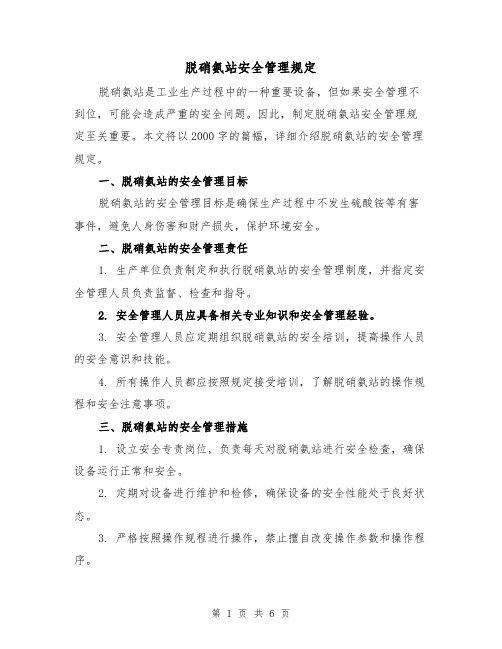 脱硝氨站安全管理规定

脱硝氨站是工业生产过程中的一种重要设备，但如果安全管理不到位，可能会造成严重的安全问题。因此，制定脱硝氨站安全管理规定至关重要。本文将以2000字的篇幅，详细介绍脱硝氨站的安全管理规定。

一、脱硝氨站的安全管理目标

脱硝氨站的安全管理目标是确保生产过程中不发生硫酸铵等有害事件，避免人身伤害和财产损失，保护环境安全。

二、脱硝氨站的安全管理责任

1. 生产单位负责制定和执行脱硝氨站的安全管理制度，并指定安全管理人员负责监督、检查和指导。

2. 安全管理人员应具备相关专业知识和安全管理经验。

3. 安全管理人员应定期组织脱硝氨站的安全培训，提高操作人员的安全意识和技能。

4. 所有操作人员都应按照规定接受培训，了解脱硝氨站的操作规程和安全注意事项。

三、脱硝氨站的安全管理措施

1. 设立安全专责岗位，负责每天对脱硝氨站进行安全检查，确保设备运行正常和安全。

2. 定期对设备进行维护和检修，确保设备的安全性能处于良好状态。

3. 严格按照操作规程进行操作，禁止擅自改变操作参数和操作程序。

第 1 页 共 6 页